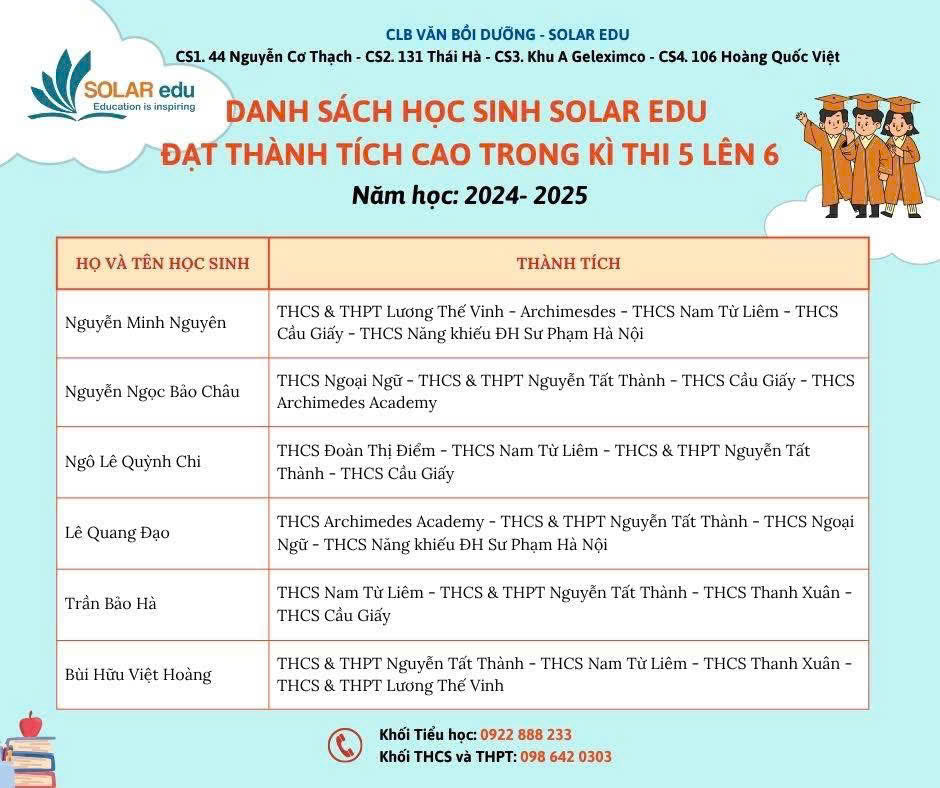 CLB VĂN BỒI DƯỠNG - SOLAR EDU
CS1. 44 Nguyễn Cơ Thạch - CS2. 131 Thái Hà - CS3. Khu A Geleximco - CS4. 106 Hoàng Quốc Việt

SOLAR edu
Education is inspiring

DANH SÁCH HỌC SINH SOLAR EDU
ĐẠT THÀNH TÍCH CAO TRONG KÌ THI 5 LÊN 6
Năm học: 2024- 2025

| HỌ VÀ TÊN HỌC SINH | THÀNH TÍCH |
|---|---|
| Nguyễn Minh Nguyên | THCS & THPT Lương Thế Vinh - Archimesdes - THCS Nam Từ Liêm - THCS Cầu Giấy - THCS Năng khiếu ĐH Sư Phạm Hà Nội |
| Nguyễn Ngọc Bảo Châu | THCS Ngoại Ngữ - THCS & THPT Nguyễn Tất Thành - THCS Cầu Giấy - THCS Archimedes Academy |
| Ngô Lê Quỳnh Chi | THCS Đoàn Thị Điểm - THCS Nam Từ Liêm - THCS & THPT Nguyễn Tất Thành - THCS Cầu Giấy |
| Lê Quang Đạo | THCS Archimedes Academy - THCS & THPT Nguyễn Tất Thành - THCS Ngoại Ngữ - THCS Năng khiếu ĐH Sư Phạm Hà Nội |
| Trần Bảo Hà | THCS Nam Từ Liêm - THCS & THPT Nguyễn Tất Thành - THCS Thanh Xuân - THCS Cầu Giấy |
| Bùi Hữu Việt Hoàng | THCS & THPT Nguyễn Tất Thành - THCS Nam Từ Liêm - THCS Thanh Xuân - THCS & THPT Lương Thế Vinh |

Khối Tiểu học: 0922 888 233
Khối THCS và THPT: 098 642 0303